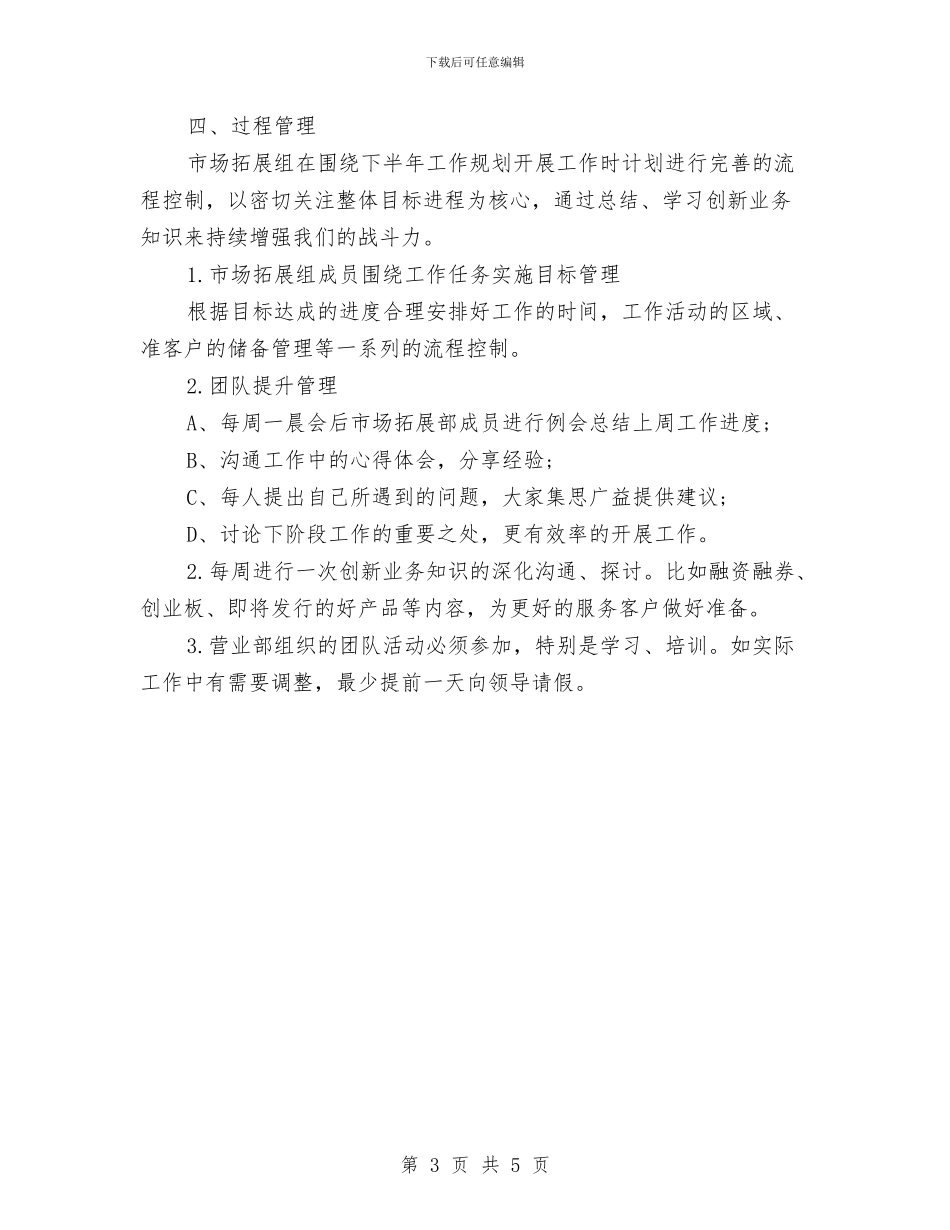 下载后可任意编辑

四、过程管理

市场拓展组在围绕下半年工作规划开展工作时计划进行完善的流程控制，以密切关注整体目标进程为核心，通过总结、学习创新业务知识来持续增强我们的战斗力。

1.市场拓展组成员围绕工作任务实施目标管理

根据目标达成的进度合理安排好工作的时间，工作活动的区域、准客户的储备管理等一系列的流程控制。

2.团队提升管理

A、每周一晨会后市场拓展部成员进行例会总结上周工作进度；

B、沟通工作中的心得体会，分享经验；

C、每人提出自己所遇到的问题，大家集思广益提供建议；

D、讨论下阶段工作的重要之处，更有效率的开展工作。

2.每周进行一次创新业务知识的深化沟通、探讨。比如融资融券、创业板、即将发行的好产品等内容，为更好的服务客户做好准备。

3.营业部组织的团队活动必须参加，特别是学习、培训。如实际工作中有需要调整，最少提前一天向领导请假。

第 3 页 共 5 页